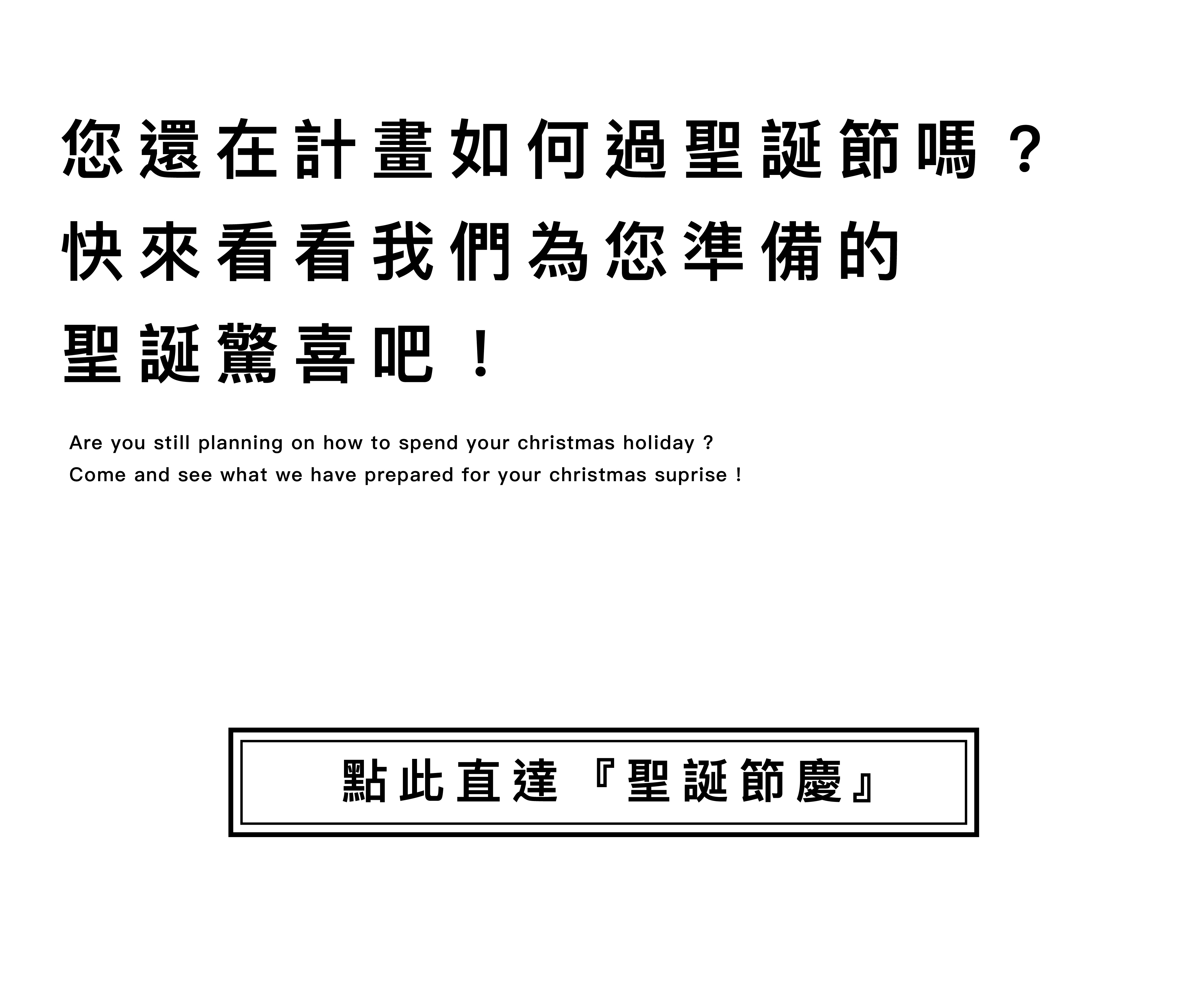 您還在計畫如何過聖誕節嗎？
快來看看我們為您準備的
聖誕驚喜吧！

Are you still planning on how to spend your christmas holiday ?
Come and see what we have prepared for your christmas suprise !

點此直達『聖誕節慶』